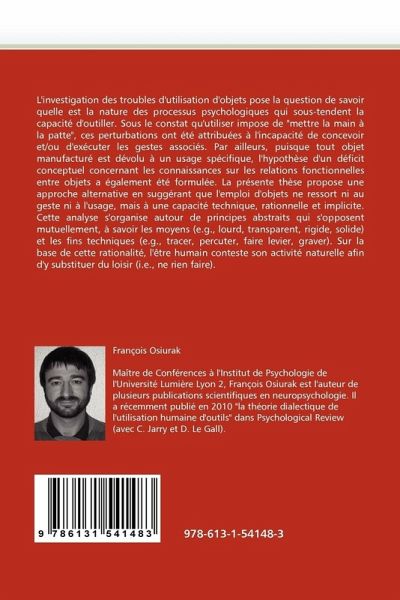 L'investigation des troubles d'utilisation d'objets pose la question de savoir quelle est la nature des processus psychologiques qui sous-tendent la capacité d'outiller. Sous le constat qu'utiliser impose de "mettre la main à la patte", ces perturbations ont été attribuées à l'incapacité de concevoir et/ou d'exécuter les gestes associés. Par ailleurs, puisque tout objet manufacturé est dévolu à un usage spécifique, l'hypothèse d'un déficit conceptuel concernant les connaissances sur les relations fonctionnelles entre objets a également été formulée. La présente thèse propose une approche alternative en suggérant que l'emploi d'objets ne ressort ni au geste ni à l'usage, mais à une capacité technique, rationnelle et implicite. Cette analyse s'organise autour de principes abstraits qui s'opposent mutuellement, à savoir les moyens (e.g., lourd, transparent, rigide, solide) et les fins techniques (e.g., tracer, percuter, faire levier, graver). Sur la base de cette rationalité, l'être humain conteste son activité naturelle afin d'y substituer du loisir (i.e., ne rien faire).

François Osiurak

Maître de Conférences à l'Institut de Psychologie de l'Université Lumière Lyon 2, François Osiurak est l'auteur de plusieurs publications scientifiques en neuropsychologie. Il a récemment publié en 2010 "la théorie dialectique de l'utilisation humaine d'outils" dans Psychological Review (avec C. Jarry et D. Le Gall).

9 786131 541483

978-613-1-54148-3